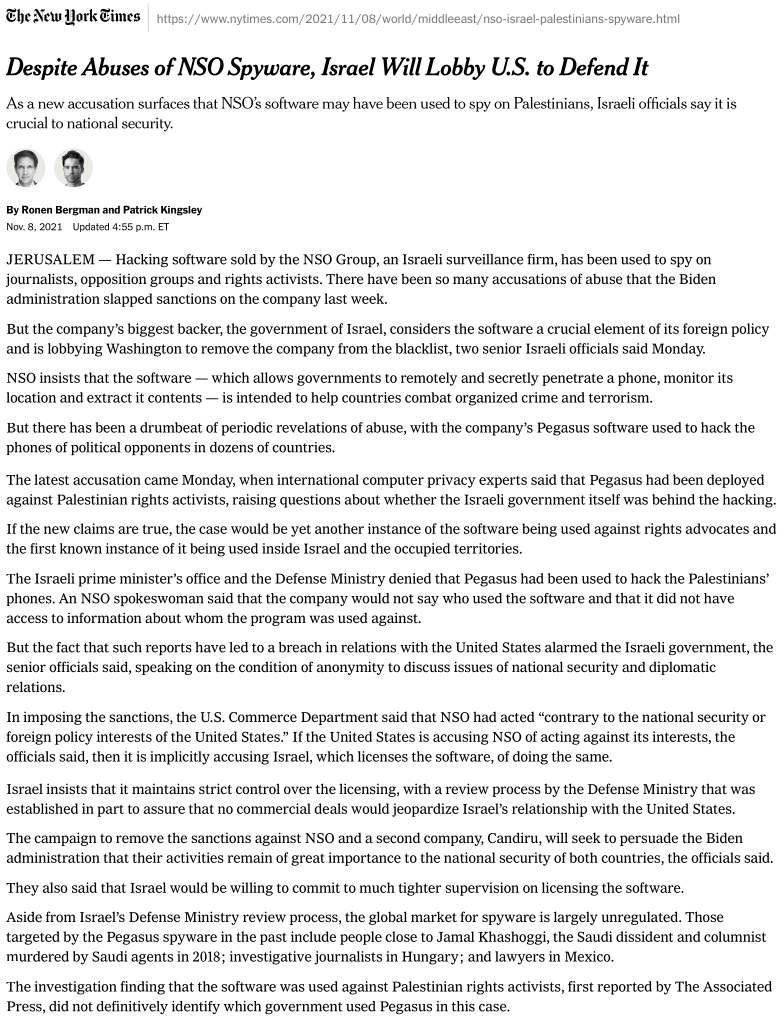 The New York Times https://www.nytimes.com/2021/11/08/world/middleeast/nso-israel-palestinians-spyware.html

Despite Abuses of NSO Spyware, Israel Will Lobby U.S. to Defend It

As a new accusation surfaces that NSO's software may have been used to spy on Palestinians, Israeli officials say it is crucial to national security.

By Ronen Bergman and Patrick Kingsley
Nov. 8, 2021 Updated 4:55 p.m. ET

JERUSALEM — Hacking software sold by the NSO Group, an Israeli surveillance firm, has been used to spy on journalists, opposition groups and rights activists. There have been so many accusations of abuse that the Biden administration slapped sanctions on the company last week.

But the company's biggest backer, the government of Israel, considers the software a crucial element of its foreign policy and is lobbying Washington to remove the company from the blacklist, two senior Israeli officials said Monday.

NSO insists that the software — which allows governments to remotely and secretly penetrate a phone, monitor its location and extract it contents — is intended to help countries combat organized crime and terrorism.

But there has been a drumbeat of periodic revelations of abuse, with the company's Pegasus software used to hack the phones of political opponents in dozens of countries.

The latest accusation came Monday, when international computer privacy experts said that Pegasus had been deployed against Palestinian rights activists, raising questions about whether the Israeli government itself was behind the hacking.

If the new claims are true, the case would be yet another instance of the software being used against rights advocates and the first known instance of it being used inside Israel and the occupied territories.

The Israeli prime minister's office and the Defense Ministry denied that Pegasus had been used to hack the Palestinians' phones. An NSO spokeswoman said that the company would not say who used the software and that it did not have access to information about whom the program was used against.

But the fact that such reports have led to a breach in relations with the United States alarmed the Israeli government, the senior officials said, speaking on the condition of anonymity to discuss issues of national security and diplomatic relations.

In imposing the sanctions, the U.S. Commerce Department said that NSO had acted "contrary to the national security or foreign policy interests of the United States." If the United States is accusing NSO of acting against its interests, the officials said, then it is implicitly accusing Israel, which licenses the software, of doing the same.

Israel insists that it maintains strict control over the licensing, with a review process by the Defense Ministry that was established in part to assure that no commercial deals would jeopardize Israel's relationship with the United States.

The campaign to remove the sanctions against NSO and a second company, Candiru, will seek to persuade the Biden administration that their activities remain of great importance to the national security of both countries, the officials said.

They also said that Israel would be willing to commit to much tighter supervision on licensing the software.

Aside from Israel's Defense Ministry review process, the global market for spyware is largely unregulated. Those targeted by the Pegasus spyware in the past include people close to Jamal Khashoggi, the Saudi dissident and columnist murdered by Saudi agents in 2018; investigative journalists in Hungary; and lawyers in Mexico.

The investigation finding that the software was used against Palestinian rights activists, first reported by The Associated Press, did not definitively identify which government used Pegasus in this case.